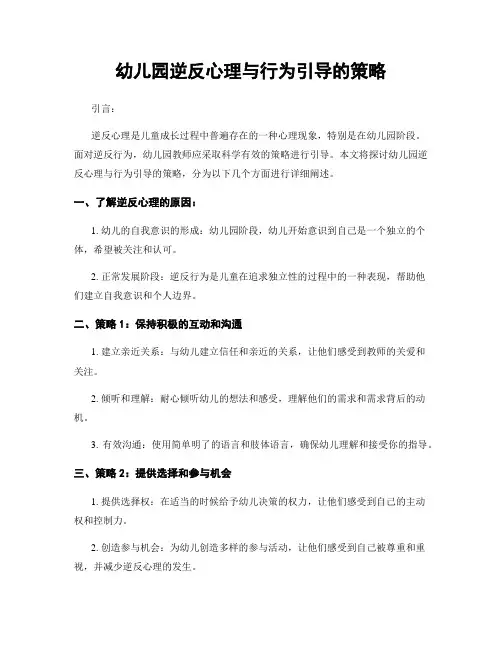 幼儿园逆反心理与行为引导的策略

引言：

逆反心理是儿童成长过程中普遍存在的一种心理现象，特别是在幼儿园阶段。面对逆反行为，幼儿园教师应采取科学有效的策略进行引导。本文将探讨幼儿园逆反心理与行为引导的策略，分为以下几个方面进行详细阐述。

一、了解逆反心理的原因：

1. 幼儿的自我意识的形成：幼儿园阶段，幼儿开始意识到自己是一个独立的个体，希望被关注和认可。

2. 正常发展阶段：逆反行为是儿童在追求独立性的过程中的一种表现，帮助他们建立自我意识和个人边界。

二、策略 1：保持积极的互动和沟通

1. 建立亲近关系：与幼儿建立信任和亲近的关系，让他们感受到教师的关爱和关注。

2. 倾听和理解：耐心倾听幼儿的想法和感受，理解他们的需求和需求背后的动机。

3. 有效沟通：使用简单明了的语言和肢体语言，确保幼儿理解和接受你的指导。

三、策略 2：提供选择和参与机会

1. 提供选择权：在适当的时候给予幼儿决策的权力，让他们感受到自己的主动权和控制力。

2. 创造参与机会：为幼儿创造多样的参与活动，让他们感受到自己被尊重和重视，并减少逆反心理的发生。